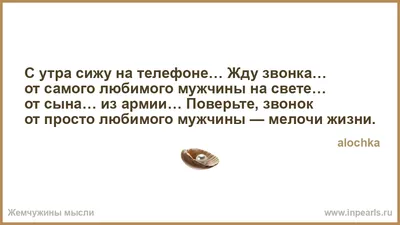 С утра сижу на телефоне… Жду звонка… от самого любимого мужчины на свете… от сына… из армии… Поверьте, звонок от просто любимого мужчины — мелочи жизни.

alochka

Жемчужины мысли

www.inpearls.ru